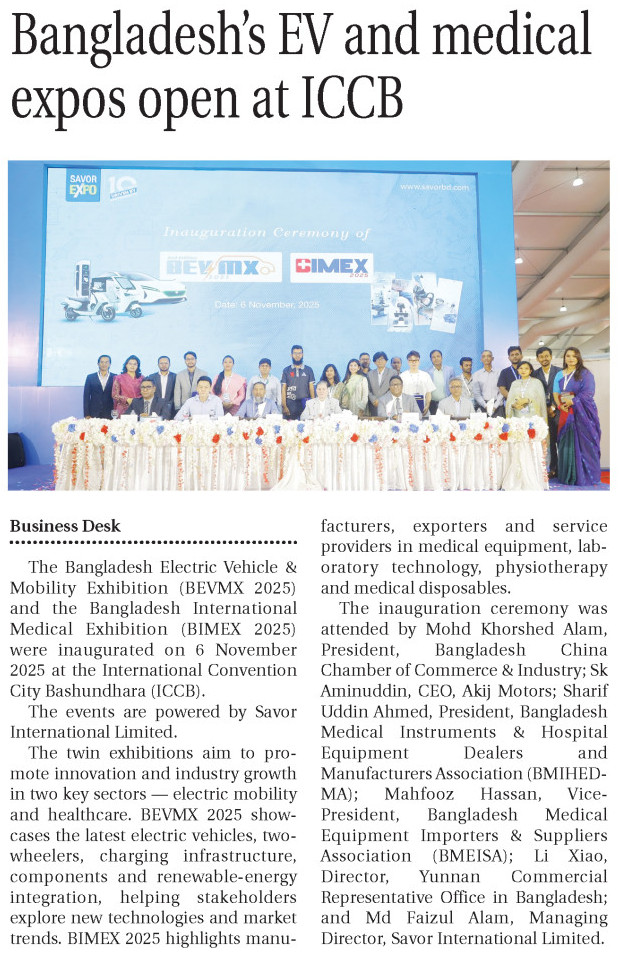 Bangladesh's EV and medical expos open at ICCB

SAVOR EXPO

www.savorbd.com

Inauguration Ceremony of

BEVMX 2025

BIMEX 2025

Date: 6 November, 2025

Business Desk

The Bangladesh Electric Vehicle & Mobility Exhibition (BEVMX 2025) and the Bangladesh International Medical Exhibition (BIMEX 2025) were inaugurated on 6 November 2025 at the International Convention City Bashundhara (ICCB).

The events are powered by Savor International Limited.

The twin exhibitions aim to promote innovation and industry growth in two key sectors — electric mobility and healthcare. BEVMX 2025 showcases the latest electric vehicles, two-wheelers, charging infrastructure, components and renewable-energy integration, helping stakeholders explore new technologies and market trends. BIMEX 2025 highlights manufacturers, exporters and service providers in medical equipment, laboratory technology, physiotherapy and medical disposables.

The inauguration ceremony was attended by Mohd Khorshed Alam, President, Bangladesh China Chamber of Commerce & Industry; Sk Aminuddin, CEO, Akij Motors; Sharif Uddin Ahmed, President, Bangladesh Medical Instruments & Hospital Equipment Dealers and Manufacturers Association (BMIHEDMA); Mahfooz Hassan, Vice-President, Bangladesh Medical Equipment Importers & Suppliers Association (BMEISA); Li Xiao, Director, Yunnan Commercial Representative Office in Bangladesh; and Md Faizul Alam, Managing Director, Savor International Limited.